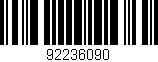 92236090